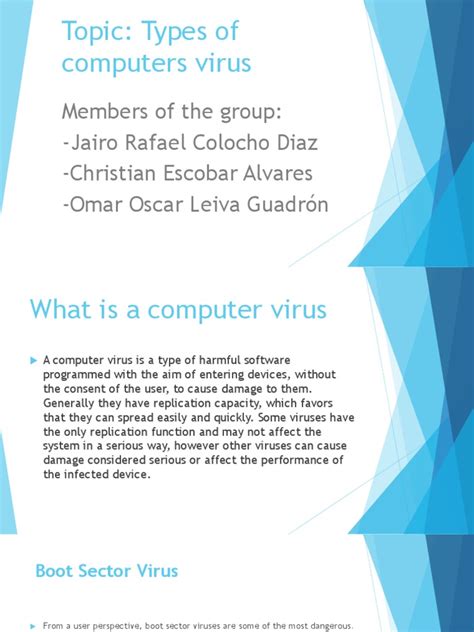 Topic: Types of computers virus

Members of the group:
-Jairo Rafael Colocho Diaz
-Christian Escobar Alvares
-Omar Oscar Leiva Guadrón

What is a computer virus

A computer virus is a type of harmful software programmed with the aim of entering devices, without the consent of the user, to cause damage to them. Generally they have replication capacity, which favors that they can spread easily and quickly. Some viruses have the only replication function and may not affect the system in a serious way, however other viruses can cause damage considered serious or affect the performance of the infected device.

Boot Sector Virus

From a user perspective, boot sector viruses are some of the most dangerous.